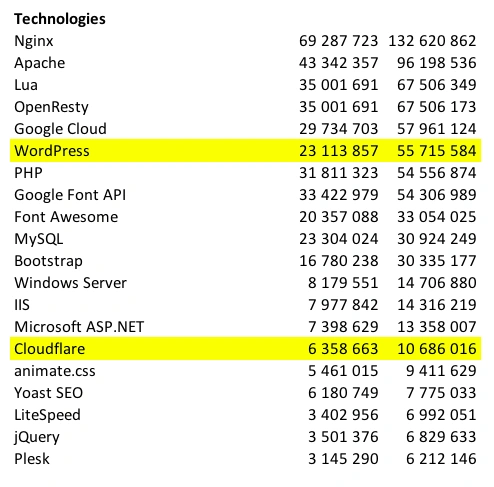 | Technologies | | |
|---|---|---|
| Nginx | 69 287 723 | 132 620 862 |
| Apache | 43 342 357 | 96 198 536 |
| Lua | 35 001 691 | 67 506 349 |
| OpenResty | 35 001 691 | 67 506 173 |
| Google Cloud | 29 734 703 | 57 961 124 |
| WordPress | 23 113 857 | 55 715 584 |
| PHP | 31 811 323 | 54 556 874 |
| Google Font API | 33 422 979 | 54 306 989 |
| Font Awesome | 20 357 088 | 33 054 025 |
| MySQL | 23 304 024 | 30 924 249 |
| Bootstrap | 16 780 238 | 30 335 177 |
| Windows Server | 8 179 551 | 14 706 880 |
| IIS | 7 977 842 | 14 316 219 |
| Microsoft ASP.NET | 7 398 629 | 13 358 007 |
| Cloudflare | 6 358 663 | 10 686 016 |
| animate.css | 5 461 015 | 9 411 629 |
| Yoast SEO | 6 180 749 | 7 775 033 |
| LiteSpeed | 3 402 956 | 6 992 051 |
| jQuery | 3 501 376 | 6 829 633 |
| Plesk | 3 145 290 | 6 212 146 |